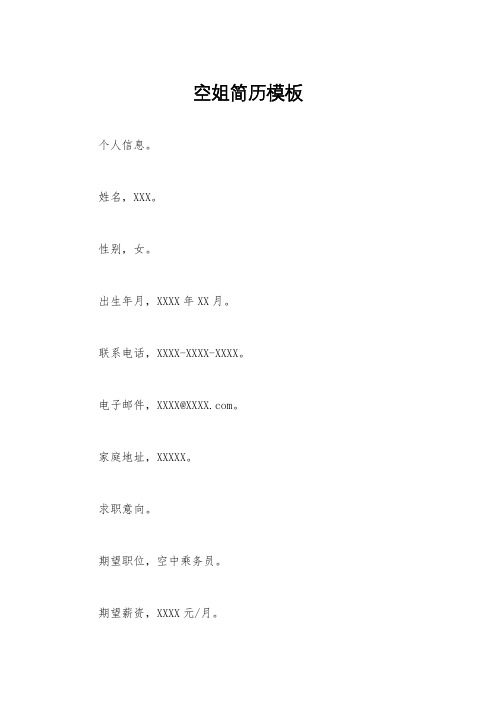 空姐简历模板

个人信息。

姓名，XXX。

性别，女。

出生年月，XXXX 年 XX 月。

联系电话，XXXX-XXXX-XXXX。

电子邮件，XXXX@XXXX.com。

家庭地址，XXXXX。

求职意向。

期望职位，空中乘务员。

期望薪资，XXXX 元/月。